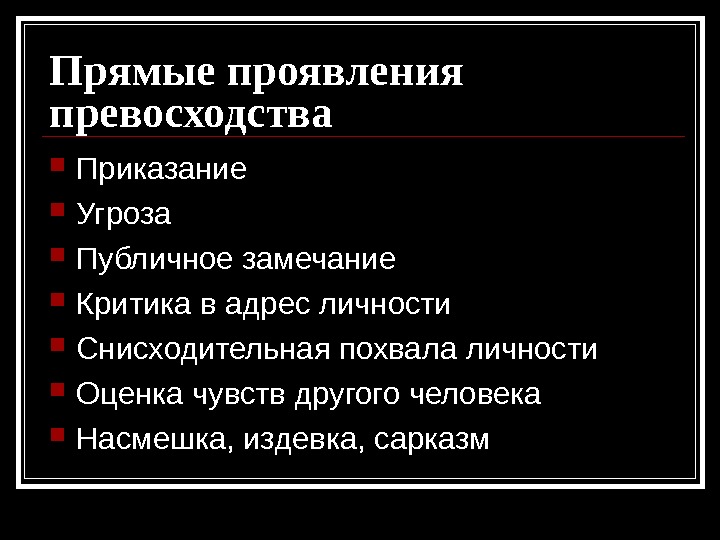 Прямые проявления превосходства

• Приказание
• Угроза
• Публичное замечание
• Критика в адрес личности
• Снисходительная похвала личности
• Оценка чувств другого человека
• Насмешка, издевка, сарказм